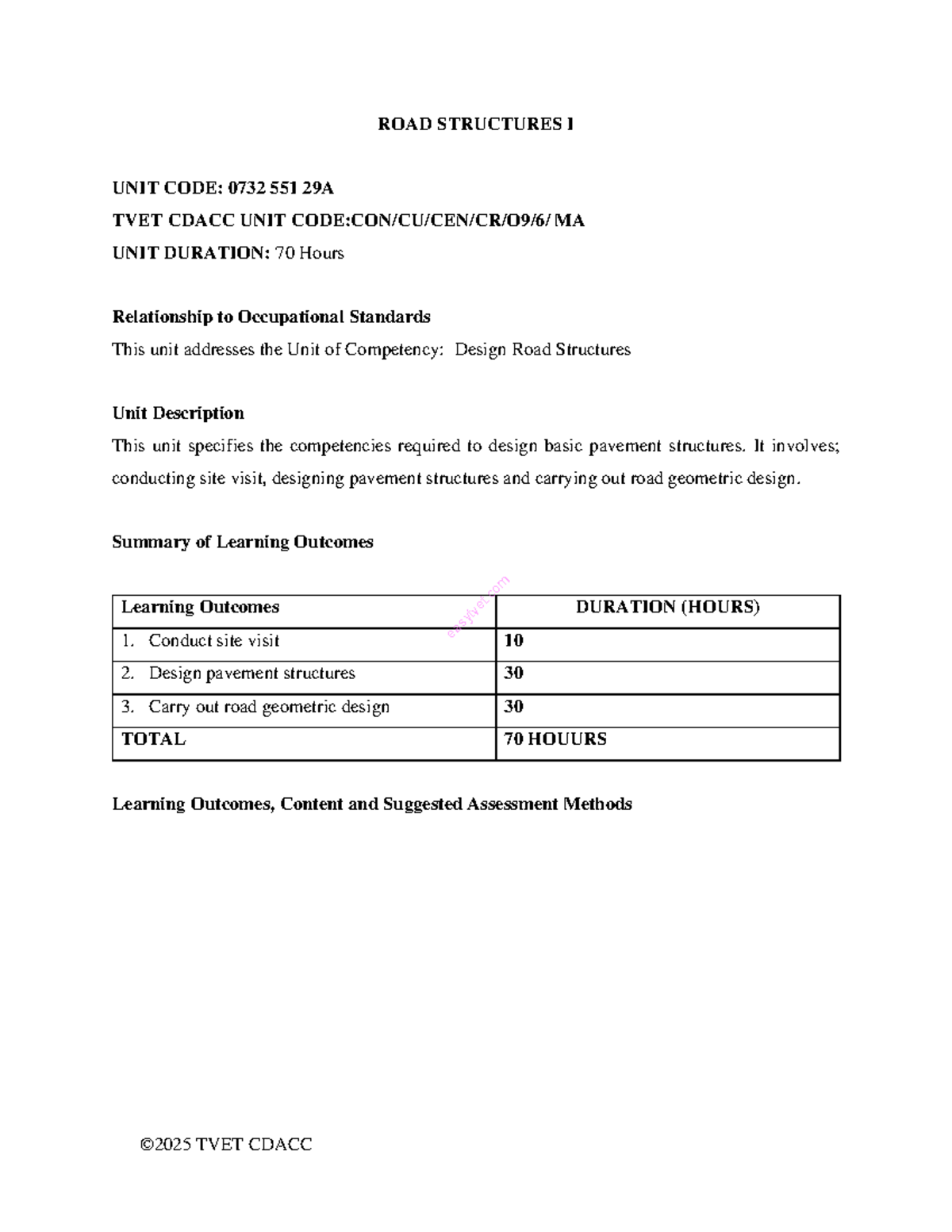 ROAD STRUCTURES I

UNIT CODE: 0732 551 29A

TVET CDACC UNIT CODE:CON/CU/CEN/CR/O9/6/ MA

UNIT DURATION: 70 Hours

Relationship to Occupational Standards

This unit addresses the Unit of Competency: Design Road Structures

Unit Description

This unit specifies the competencies required to design basic pavement structures. It involves; conducting site visit, designing pavement structures and carrying out road geometric design.

Summary of Learning Outcomes

easytvet.com

| Learning Outcomes | DURATION (HOURS) |
|---|---|
| 1. Conduct site visit | 10 |
| 2. Design pavement structures | 30 |
| 3. Carry out road geometric design | 30 |
| TOTAL | 70 HOUURS |

Learning Outcomes, Content and Suggested Assessment Methods

©2025 TVET CDACC